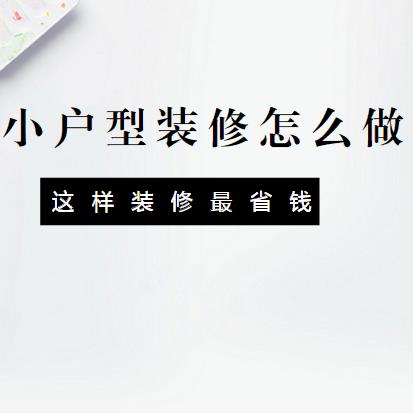 小户型装修怎么做

这样装修最省钱